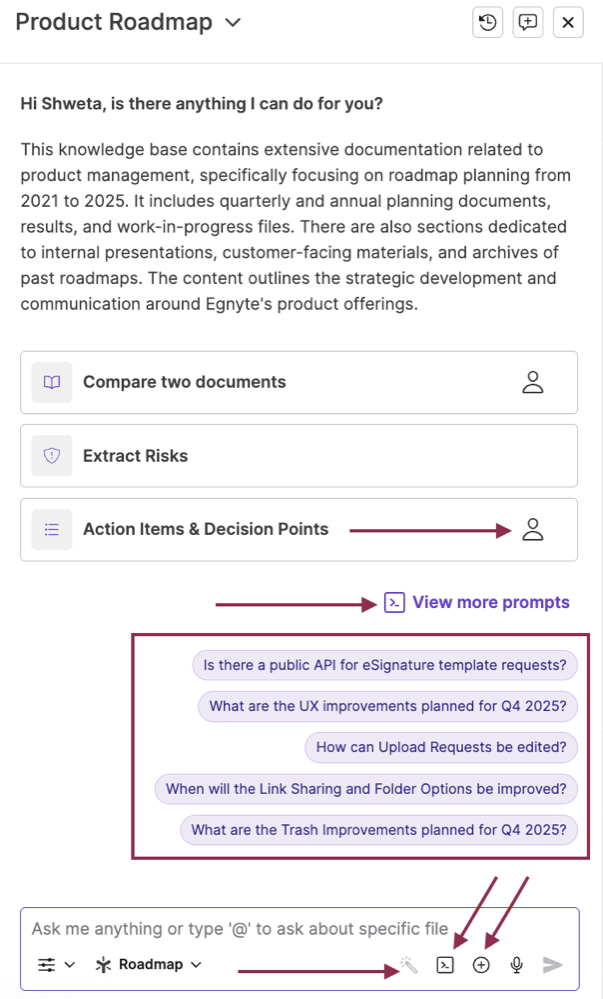 Product Roadmap

Hi Shweta, is there anything I can do for you?

This knowledge base contains extensive documentation related to product management, specifically focusing on roadmap planning from 2021 to 2025. It includes quarterly and annual planning documents, results, and work-in-progress files. There are also sections dedicated to internal presentations, customer-facing materials, and archives of past roadmaps. The content outlines the strategic development and communication around Egnyte's product offerings.

Compare two documents

Extract Risks

Action Items & Decision Points

View more prompts

Is there a public API for eSignature template requests?

What are the UX improvements planned for Q4 2025?

How can Upload Requests be edited?

When will the Link Sharing and Folder Options be improved?

What are the Trash Improvements planned for Q4 2025?

Ask me anything or type '@' to ask about specific file

Roadmap